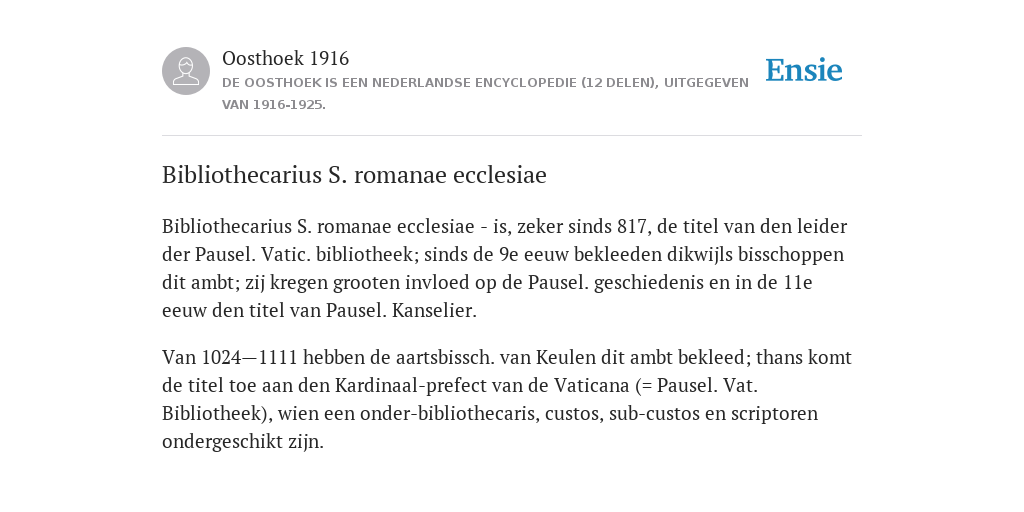 Oosthoek 1916

DE OOSTHOEK IS EEN NEDERLANDSE ENCYCLOPEDIE (12 DELEN), UITGEGEVEN VAN 1916-1925.

Ensie

Bibliothecarius S. romanae ecclesiae

Bibliothecarius S. romanae ecclesiae - is, zeker sinds 817, de titel van den leider der Pausel. Vatic. bibliotheek; sinds de 9e eeuw bekleeden dikwijls bisschoppen dit ambt; zij kregen grooten invloed op de Pausel. geschiedenis en in de 11e eeuw den titel van Pausel. Kanselier.

Van 1024—1111 hebben de aartsbissch. van Keulen dit ambt bekleed; thans komt de titel toe aan den Kardinaal-prefect van de Vaticana (= Pausel. Vat. Bibliotheek), wien een onder-bibliothecaris, custos, sub-custos en scriptoren ondergeschikt zijn.